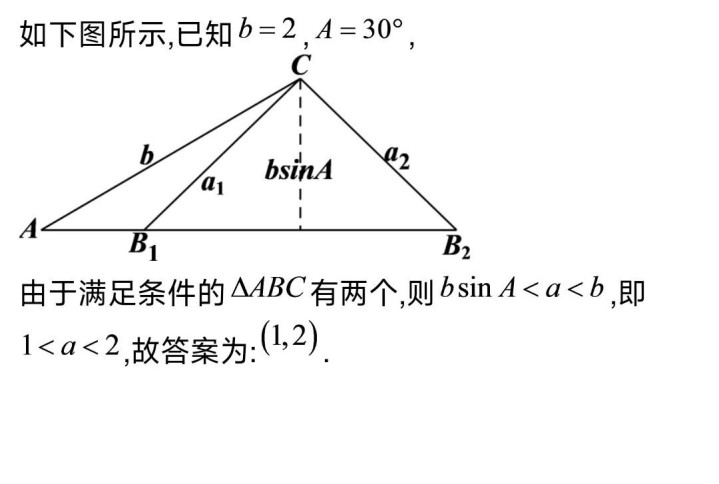 如下图所示,已知$b=2$,$A=30°$,

C

b

$a_1$

bsinA

$a_2$

A

$B_1$

$B_2$

由于满足条件的$\Delta ABC$有两个,则$b\sin A<a<b$,即$1<a<2$,故答案为:$(1,2)$.